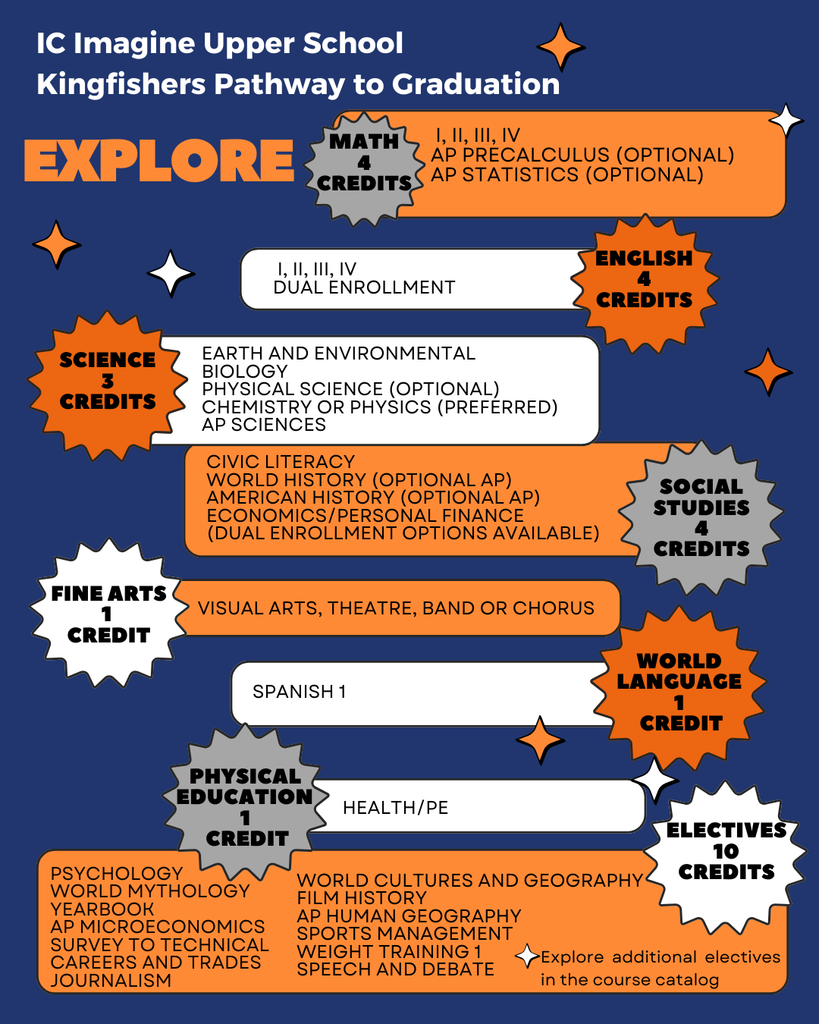 IC Imagine Upper School
Kingfishers Pathway to Graduation

EXPLORE

MATH 4 CREDITS
I, II, III, IV
AP PRECALCULUS (OPTIONAL)
AP STATISTICS (OPTIONAL)

I, II, III, IV
DUAL ENROLLMENT
ENGLISH 4 CREDITS

SCIENCE 3 CREDITS
EARTH AND ENVIRONMENTAL
BIOLOGY
PHYSICAL SCIENCE (OPTIONAL)
CHEMISTRY OR PHYSICS (PREFERRED)
AP SCIENCES

CIVIC LITERACY
WORLD HISTORY (OPTIONAL AP)
AMERICAN HISTORY (OPTIONAL AP)
ECONOMICS/PERSONAL FINANCE
(DUAL ENROLLMENT OPTIONS AVAILABLE)
SOCIAL STUDIES 4 CREDITS

FINE ARTS 1 CREDIT
VISUAL ARTS, THEATRE, BAND OR CHORUS

SPANISH 1
WORLD LANGUAGE 1 CREDIT

PHYSICAL EDUCATION 1 CREDIT
HEALTH/PE

ELECTIVES 10 CREDITS
PSYCHOLOGY
WORLD MYTHOLOGY
YEARBOOK
AP MICROECONOMICS
SURVEY TO TECHNICAL CAREERS AND TRADES
JOURNALISM

WORLD CULTURES AND GEOGRAPHY
FILM HISTORY
AP HUMAN GEOGRAPHY
SPORTS MANAGEMENT
WEIGHT TRAINING 1
SPEECH AND DEBATE

Explore additional electives in the course catalog